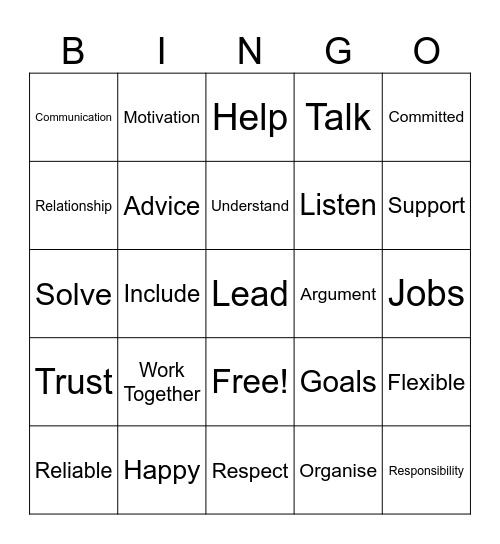 | B | I | N | G | O |
|---|---|---|---|---|
| Communication | Motivation | Help | Talk | Committed |
| Relationship | Advice | Understand | Listen | Support |
| Solve | Include | Lead | Argument | Jobs |
| Trust | Work Together | Free! | Goals | Flexible |
| Reliable | Happy | Respect | Organise | Responsibility |